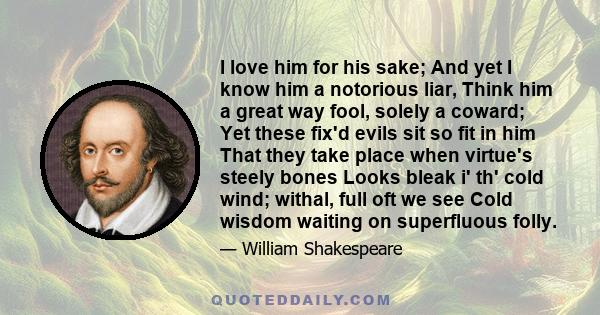 I love him for his sake; And yet I know him a notorious liar, Think him a great way fool, solely a coward; Yet these fix'd evils sit so fit in him That they take place when virtue's steely bones Looks bleak i' th' cold wind; withal, full oft we see Cold wisdom waiting on superfluous folly.

— William Shakespeare

QUOTEDDAILY.COM